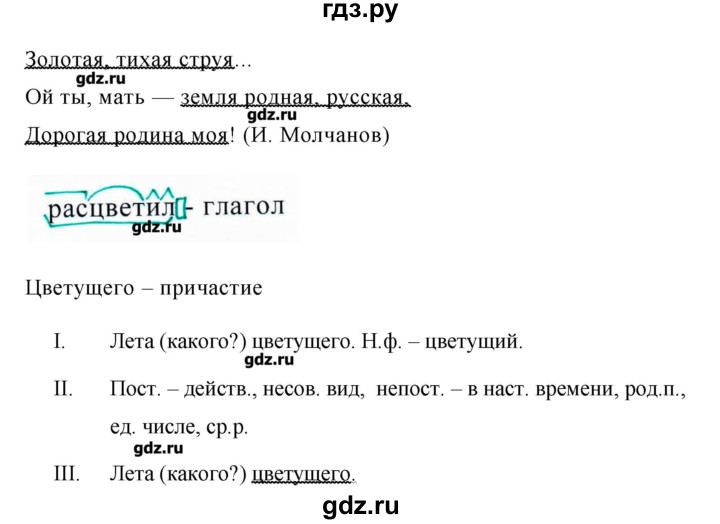 гдз.ру

Золотая, тихая струя...
gdz.ru
Ой ты, мать — земля родная, русская,
gdz.ru
Дорогая родина моя! (И. Молчанов)

расцветил - глагол
gdz.ru

Цветущего – причастие

I. Лета (какого?) цветущего. Н.ф. – цветущий.
gdz.ru
II. Пост. – действ., несов. вид, непост. – в наст. времени, род.п., ед. числе, ср.р.
gdz.ru
III. Лета (какого?) цветущего.

gdz.ru